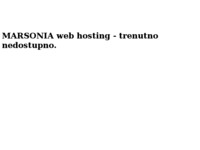 MARSONIA web hosting - trenutno nedostupno.